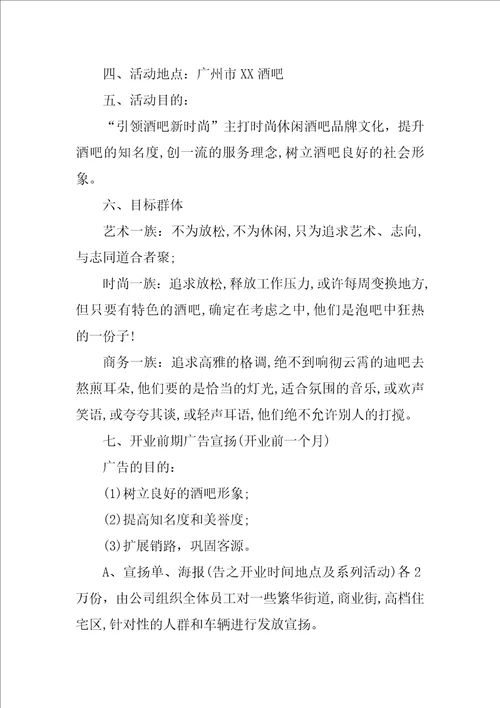 四、活动地点：广州市XX酒吧

五、活动目的：

“引领酒吧新时尚”主打时尚休闲酒吧品牌文化，提升酒吧的知名度,创一流的服务理念,树立酒吧良好的社会形象。

六、目标群体

艺术一族：不为放松,不为休闲,只为追求艺术、志向,与志同道合者聚;

时尚一族：追求放松,释放工作压力,或许每周变换地方,但只要有特色的酒吧,确定在考虑之中,他们是泡吧中狂热的一份子!

商务一族：追求高雅的格调,绝不到响彻云霄的迪吧去熬煎耳朵,他们要的是恰当的灯光,适合氛围的音乐,或欢声笑语,或夸夸其谈,或轻声耳语,他们绝不允许别人的打搅。

七、开业前期广告宣扬(开业前一个月)

广告的目的：

(1)树立良好的酒吧形象;

(2)提高知名度和美誉度;

(3)扩展销路，巩固客源。

A、宣扬单、海报(告之开业时间地点及系列活动)各2万份，由公司组织全体员工对一些繁华街道,商业街,高档住宅区,针对性的人群和车辆进行发放宣扬。